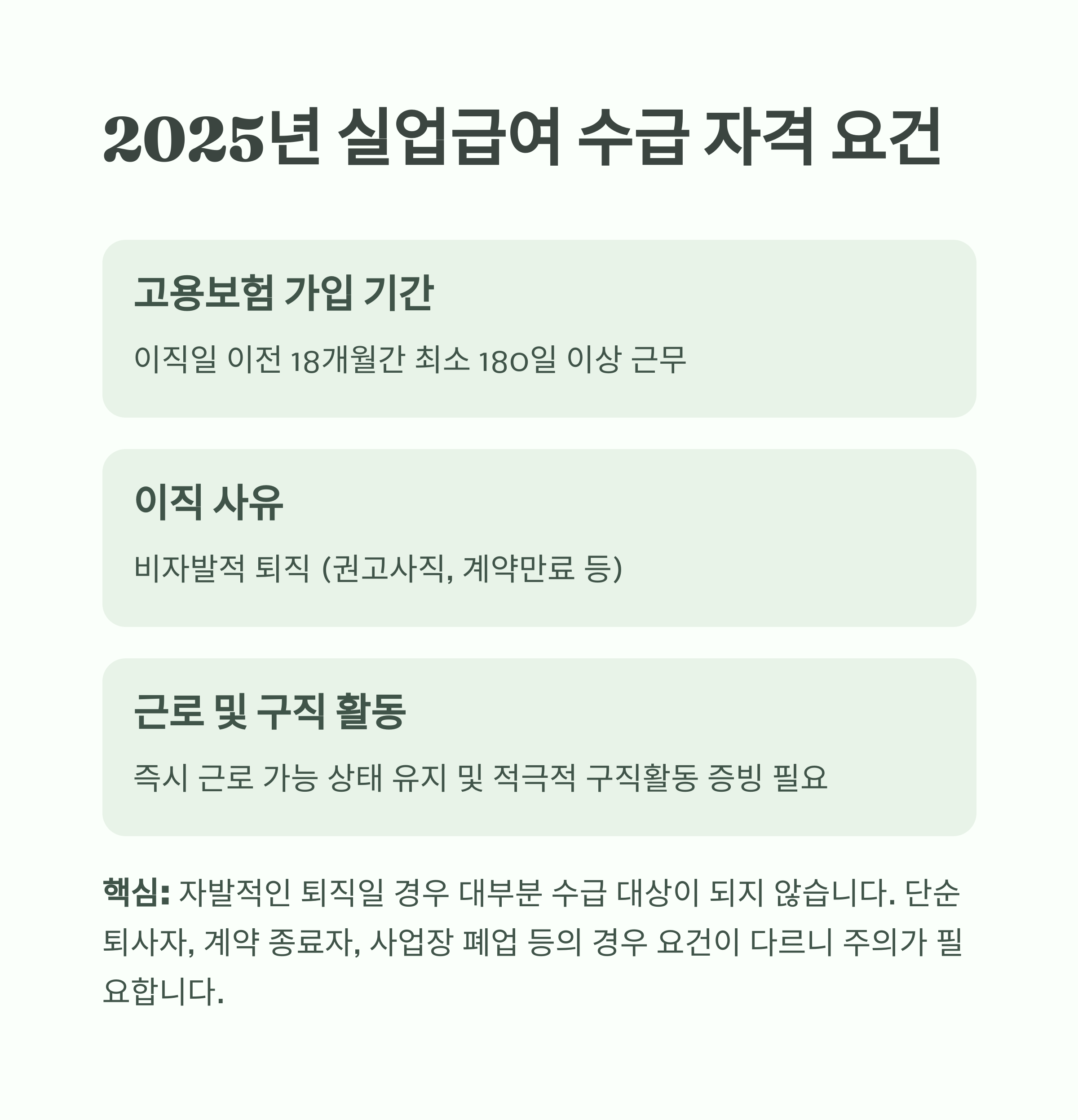 2025년 실업급여 수급 자격 요건

고용보험 가입 기간

이직일 이전 18개월간 최소 180일 이상 근무

이직 사유

비자발적 퇴직 (권고사직, 계약만료 등)

근로 및 구직 활동

즉시 근로 가능 상태 유지 및 적극적 구직활동 증빙 필요

핵심: 자발적인 퇴직일 경우 대부분 수급 대상이 되지 않습니다. 단순 퇴사자, 계약 종료자, 사업장 폐업 등의 경우 요건이 다르니 주의가 필요합니다.